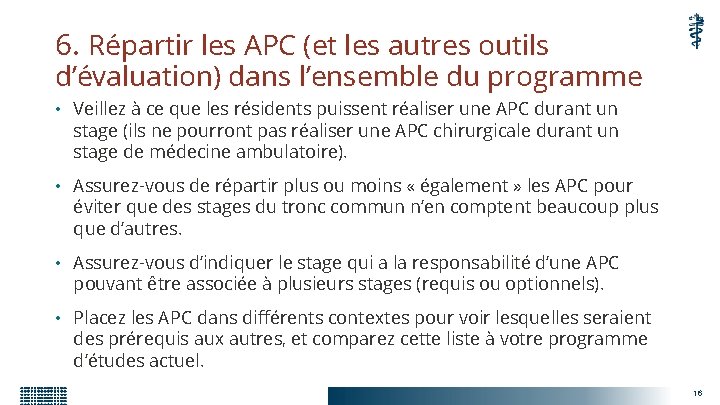 6. Répartir les APC (et les autres outils d'évaluation) dans l'ensemble du programme

• Veillez à ce que les résidents puissent réaliser une APC durant un stage (ils ne pourront pas réaliser une APC chirurgicale durant un stage de médecine ambulatoire).

• Assurez-vous de répartir plus ou moins « également » les APC pour éviter que des stages du tronc commun n'en comptent beaucoup plus que d'autres.

• Assurez-vous d'indiquer le stage qui a la responsabilité d'une APC pouvant être associée à plusieurs stages (requis ou optionnels).

• Placez les APC dans différents contextes pour voir lesquelles seraient des prérequis aux autres, et comparez cette liste à votre programme d'études actuel.

16